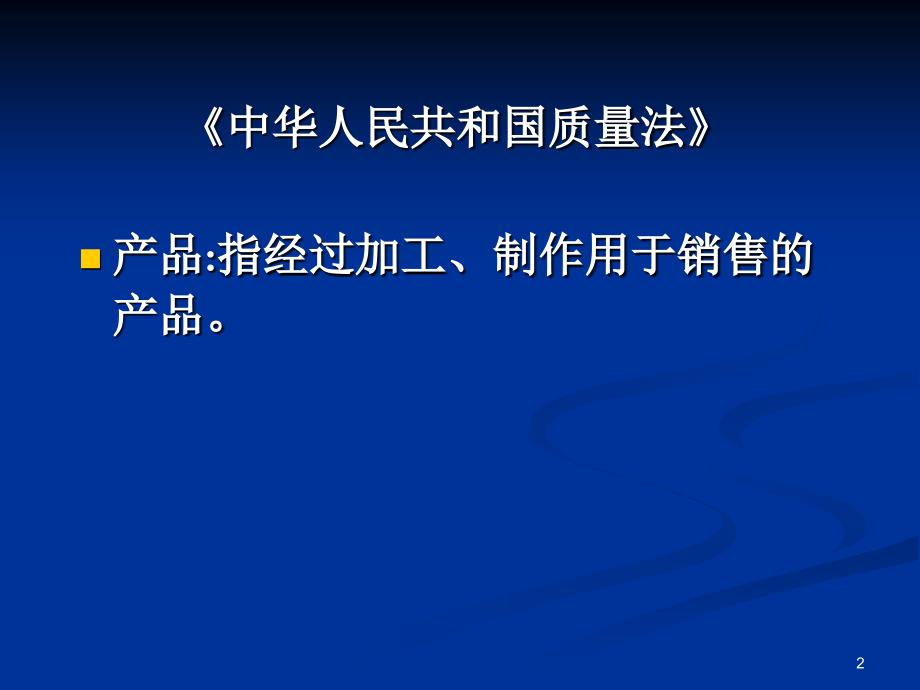 《中华人民共和国质量法》

产品:指经过加工、制作用于销售的产品。

2